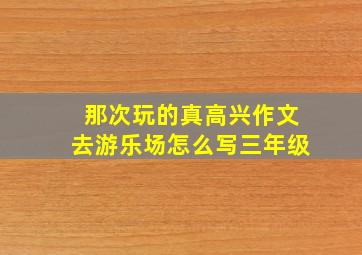 那次玩的真高兴作文
去游乐场怎么写三年级